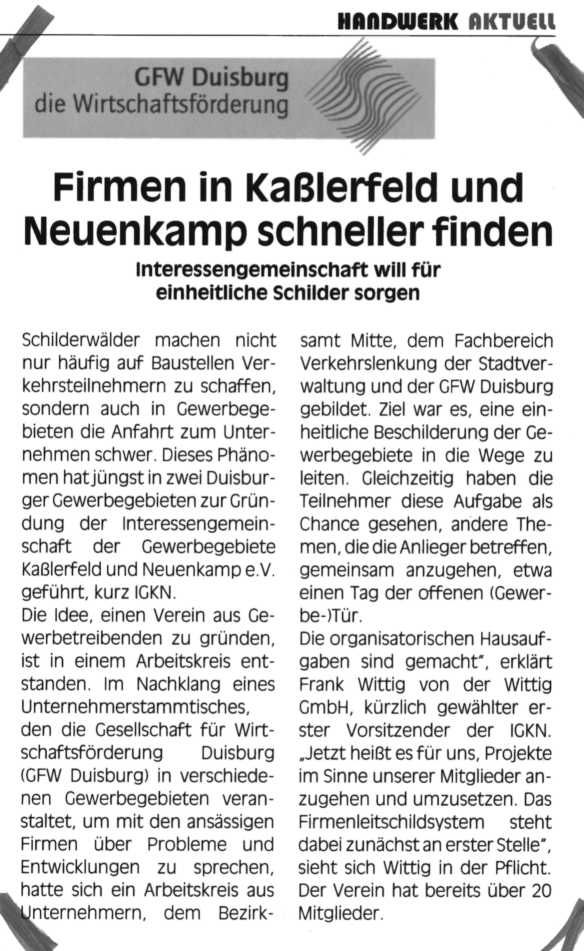 HANDWERK AKTUELL

GFW Duisburg
die Wirtschaftsförderung

Firmen in Kaßlerfeld und Neuenkamp schneller finden

Interessengemeinschaft will für einheitliche Schilder sorgen

Schilderwälder machen nicht nur häufig auf Baustellen Verkehrsteilnehmern zu schaffen, sondern auch in Gewerbegebieten die Anfahrt zum Unternehmen schwer. Dieses Phänomen hat jüngst in zwei Duisburger Gewerbegebieten zur Gründung der Interessengemeinschaft der Gewerbegebiete Kaßlerfeld und Neuenkamp e.V. geführt, kurz IGKN.
Die Idee, einen Verein aus Gewerbetreibenden zu gründen, ist in einem Arbeitskreis entstanden. Im Nachklang eines Unternehmerstammtisches, den die Gesellschaft für Wirtschaftsförderung Duisburg (GFW Duisburg) in verschiedenen Gewerbegebieten veranstaltet, um mit den ansässigen Firmen über Probleme und Entwicklungen zu sprechen, hatte sich ein Arbeitskreis aus Unternehmern, dem Bezirksamt Mitte, dem Fachbereich Verkehrslenkung der Stadtverwaltung und der GFW Duisburg gebildet. Ziel war es, eine einheitliche Beschilderung der Gewerbegebiete in die Wege zu leiten. Gleichzeitig haben die Teilnehmer diese Aufgabe als Chance gesehen, andere Themen, die die Anlieger betreffen, gemeinsam anzugehen, etwa einen Tag der offenen (Gewerbe-)Tür.
Die organisatorischen Hausaufgaben sind gemacht", erklärt Frank Wittig von der Wittig GmbH, kürzlich gewählter erster Vorsitzender der IGKN. „Jetzt heißt es für uns, Projekte im Sinne unserer Mitglieder anzugehen und umzusetzen. Das Firmenleitschildsystem steht dabei zunächst an erster Stelle", sieht sich Wittig in der Pflicht. Der Verein hat bereits über 20 Mitglieder.